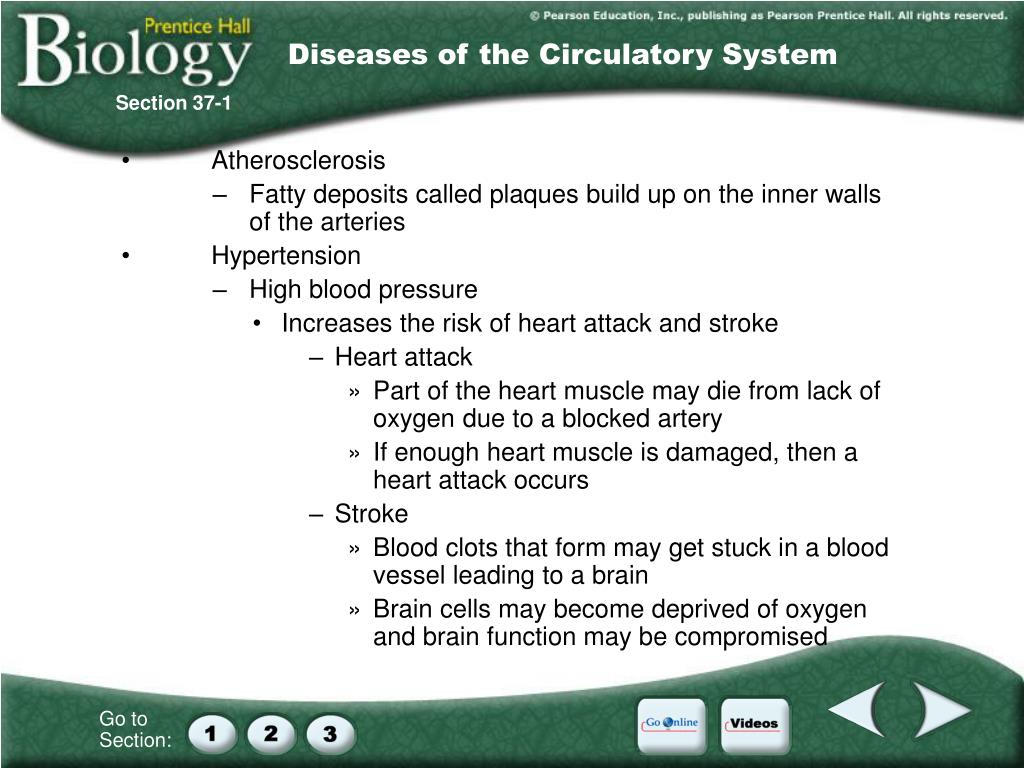 Prentice Hall Biology

© Pearson Education, Inc., publishing as Pearson Prentice Hall. All rights reserved.

Diseases of the Circulatory System

Section 37-1

• Atherosclerosis
– Fatty deposits called plaques build up on the inner walls of the arteries
• Hypertension
– High blood pressure
• Increases the risk of heart attack and stroke
– Heart attack
» Part of the heart muscle may die from lack of oxygen due to a blocked artery
» If enough heart muscle is damaged, then a heart attack occurs
– Stroke
» Blood clots that form may get stuck in a blood vessel leading to a brain
» Brain cells may become deprived of oxygen and brain function may be compromised

Go to Section:

1 2 3

Go Online

Videos